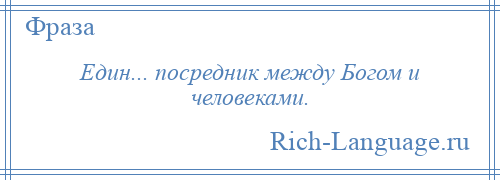 Фраза

Един... посредник между Богом и человеками.

Rich-Language.ru